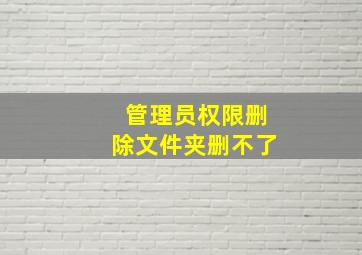 管理员权限删除文件夹删不了